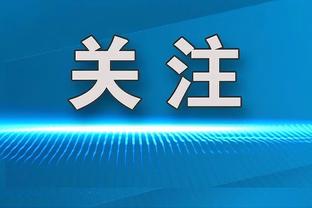 关注